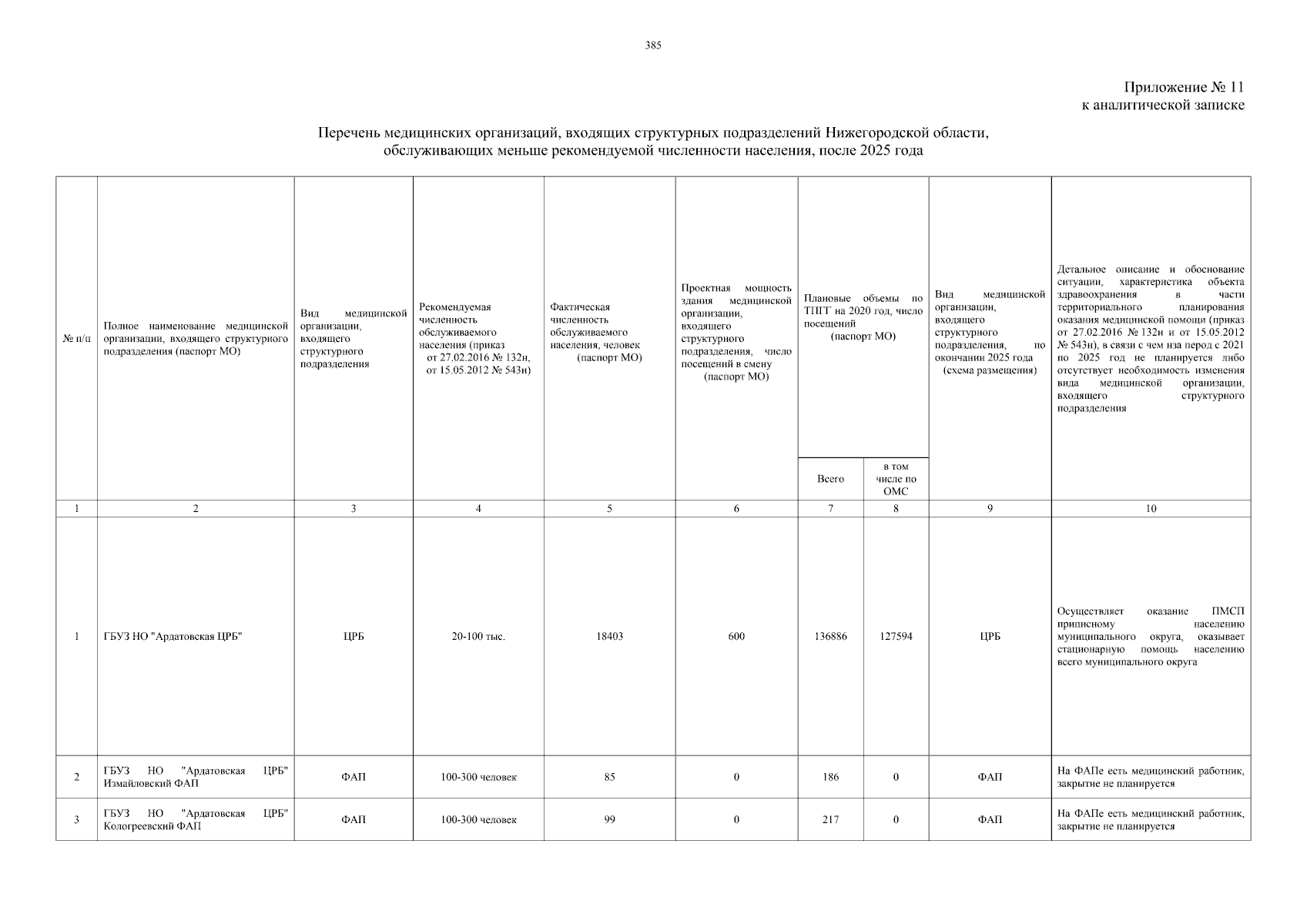 385

Приложение № 11
к аналитической записке

Перечень медицинских организаций, входящих структурных подразделений Нижегородской области, обслуживающих меньше рекомендуемой численности населения, после 2025 года

| № п/п | Полное наименование медицинской организации, входящего структурного подразделения (паспорт МО) | Вид медицинской организации, входящего структурного подразделения | Рекомендуемая численность обслуживаемого населения (приказ от 27.02.2016 № 132н, от 15.05.2012 № 543н) | Фактическая численность обслуживаемого населения, человек (паспорт МО) | Проектная мощность здания медицинской организации, входящего структурного подразделения, число посещений в смену (паспорт МО) | Плановые объемы по ТПГГ на 2020 год, число посещений (паспорт МО) Всего | Плановые объемы по ТПГГ на 2020 год, число посещений (паспорт МО) в том числе по ОМС | Вид медицинской организации, входящего структурного подразделения, по окончании 2025 года (схема размещения) | Детальное описание и обоснование ситуации, характеристика объекта здравоохранения в части территориального планирования оказания медицинской помощи (приказ от 27.02.2016 № 132н и от 15.05.2012 № 543н), в связи с чем нза перод с 2021 по 2025 год не планируется либо отсутствует необходимость изменения вида медицинской организации, входящего структурного подразделения |
|---|---|---|---|---|---|---|---|---|---|
| 1 | 2 | 3 | 4 | 5 | 6 | 7 | 8 | 9 | 10 |
| 1 | ГБУЗ НО "Ардатовская ЦРБ" | ЦРБ | 20-100 тыс. | 18403 | 600 | 136886 | 127594 | ЦРБ | Осуществляет оказание ПМСП приписному населению муниципального округа, оказывает стационарную помощь населению всего муниципального округа |
| 2 | ГБУЗ НО "Ардатовская ЦРБ" Измайловский ФАП | ФАП | 100-300 человек | 85 | 0 | 186 | 0 | ФАП | На ФАПе есть медицинский работник, закрытие не планируется |
| 3 | ГБУЗ НО "Ардатовская ЦРБ" Кологреевский ФАП | ФАП | 100-300 человек | 99 | 0 | 217 | 0 | ФАП | На ФАПе есть медицинский работник, закрытие не планируется |